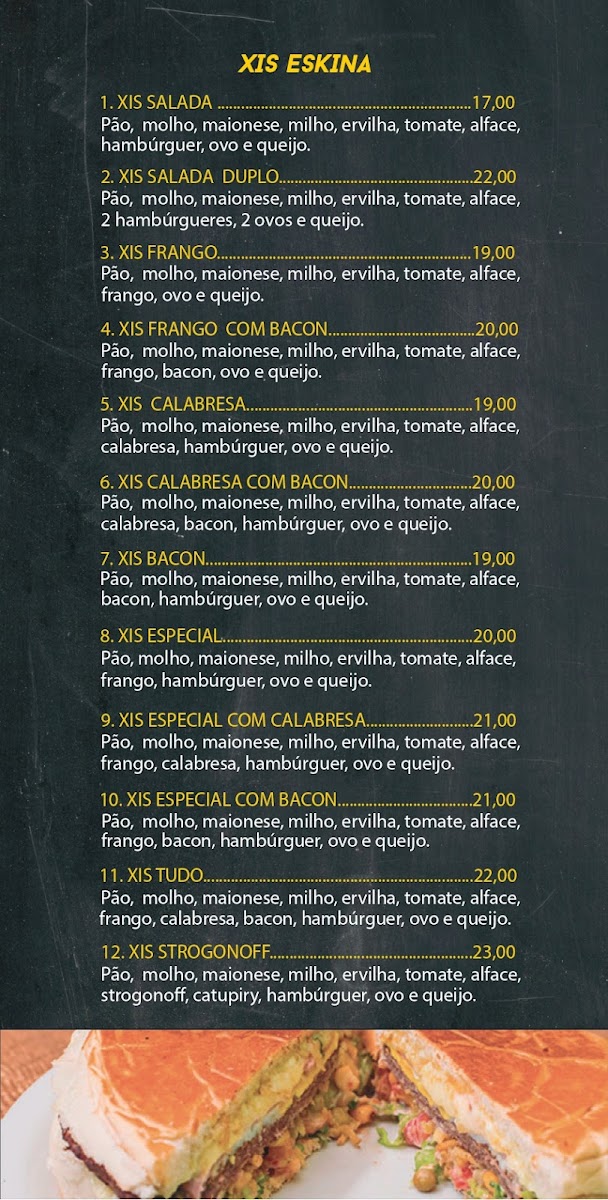 XIS ESKINA

1. XIS SALADA 17,00
Pão, molho, maionese, milho, ervilha, tomate, alface, hambúrguer, ovo e queijo.

2. XIS SALADA DUPLO 22,00
Pão, molho, maionese, milho, ervilha, tomate, alface, 2 hambúrgueres, 2 ovos e queijo.

3. XIS FRANGO 19,00
Pão, molho, maionese, milho, ervilha, tomate, alface, frango, ovo e queijo.

4. XIS FRANGO COM BACON 20,00
Pão, molho, maionese, milho, ervilha, tomate, alface, frango, bacon, ovo e queijo.

5. XIS CALABRESA 19,00
Pão, molho, maionese, milho, ervilha, tomate, alface, calabresa, hambúrguer, ovo e queijo.

6. XIS CALABRESA COM BACON 20,00
Pão, molho, maionese, milho, ervilha, tomate, alface, calabresa, bacon, hambúrguer, ovo e queijo.

7. XIS BACON 19,00
Pão, molho, maionese, milho, ervilha, tomate, alface, bacon, hambúrguer, ovo e queijo.

8. XIS ESPECIAL 20,00
Pão, molho, maionese, milho, ervilha, tomate, alface, frango, hambúrguer, ovo e queijo.

9. XIS ESPECIAL COM CALABRESA 21,00
Pão, molho, maionese, milho, ervilha, tomate, alface, frango, calabresa, hambúrguer, ovo e queijo.

10. XIS ESPECIAL COM BACON 21,00
Pão, molho, maionese, milho, ervilha, tomate, alface, frango, bacon, hambúrguer, ovo e queijo.

11. XIS TUDO 22,00
Pão, molho, maionese, milho, ervilha, tomate, alface, frango, calabresa, bacon, hambúrguer, ovo e queijo.

12. XIS STROGONOFF 23,00
Pão, molho, maionese, milho, ervilha, tomate, alface, strogonoff, catupiry, hambúrguer, ovo e queijo.